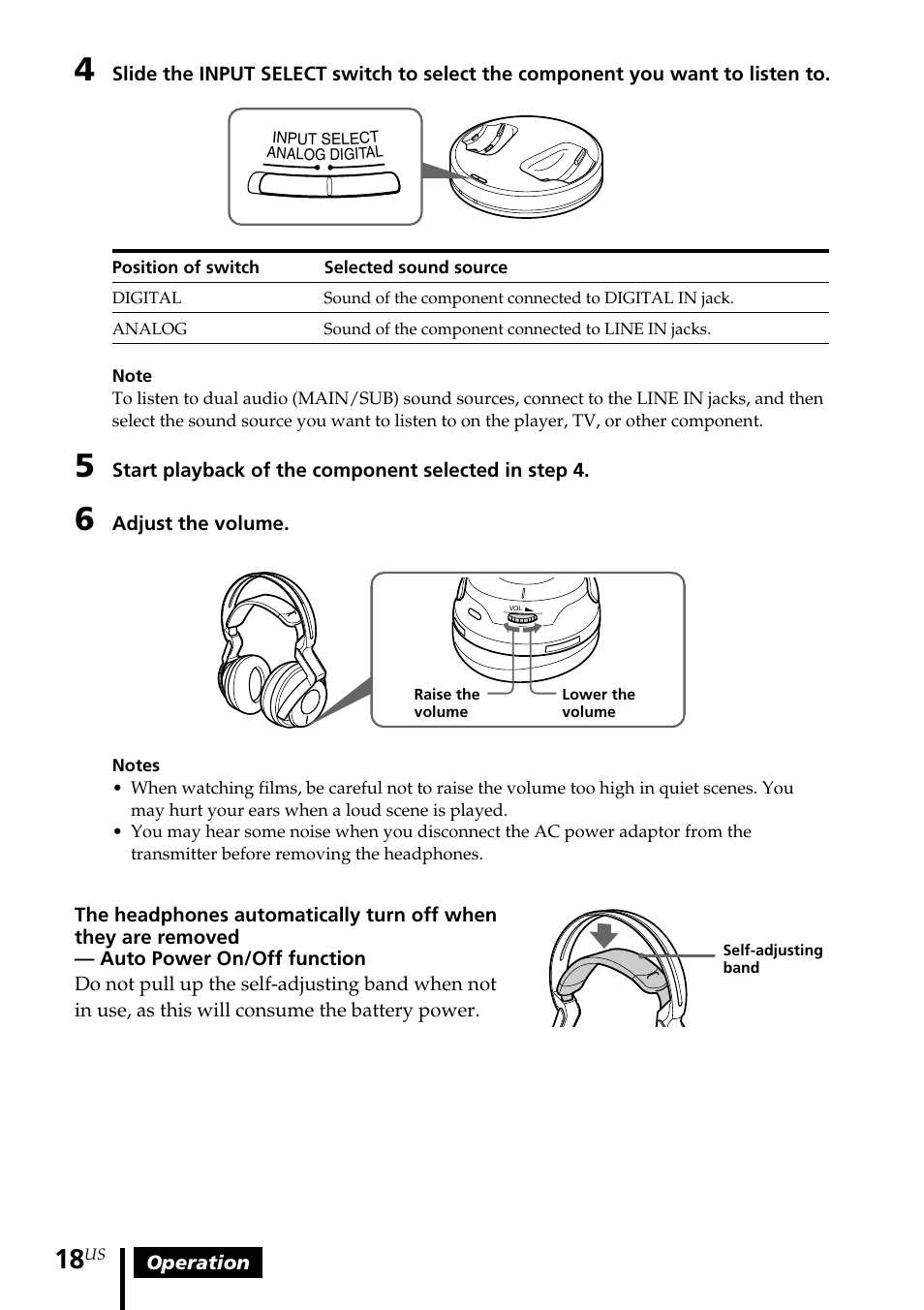 4 Slide the INPUT SELECT switch to select the component you want to listen to.

INPUT SELECT
ANALOG DIGITAL

| Position of switch | Selected sound source |
|---|---|
| DIGITAL | Sound of the component connected to DIGITAL IN jack. |
| ANALOG | Sound of the component connected to LINE IN jacks. |

Note
To listen to dual audio (MAIN/SUB) sound sources, connect to the LINE IN jacks, and then select the sound source you want to listen to on the player, TV, or other component.

5 Start playback of the component selected in step 4.

6 Adjust the volume.

VOL
Raise the volume
Lower the volume

Notes
• When watching films, be careful not to raise the volume too high in quiet scenes. You may hurt your ears when a loud scene is played.
• You may hear some noise when you disconnect the AC power adaptor from the transmitter before removing the headphones.

The headphones automatically turn off when they are removed
— Auto Power On/Off function
Do not pull up the self-adjusting band when not in use, as this will consume the battery power.

Self-adjusting band

18US Operation